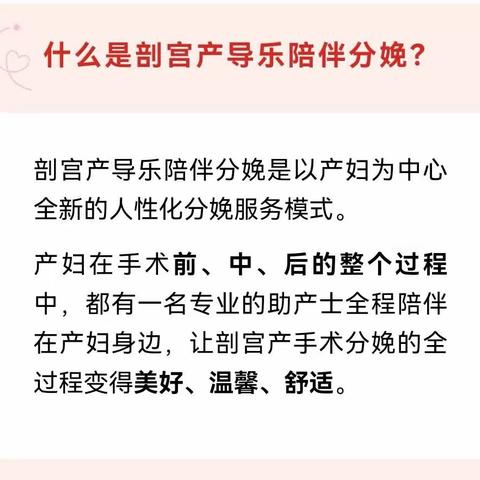 什么是剖宫产导乐陪伴分娩？

剖宫产导乐陪伴分娩是以产妇为中心全新的人性化分娩服务模式。

产妇在手术前、中、后的整个过程中，都有一名专业的助产士全程陪伴在产妇身边，让剖宫产手术分娩的全过程变得美好、温馨、舒适。